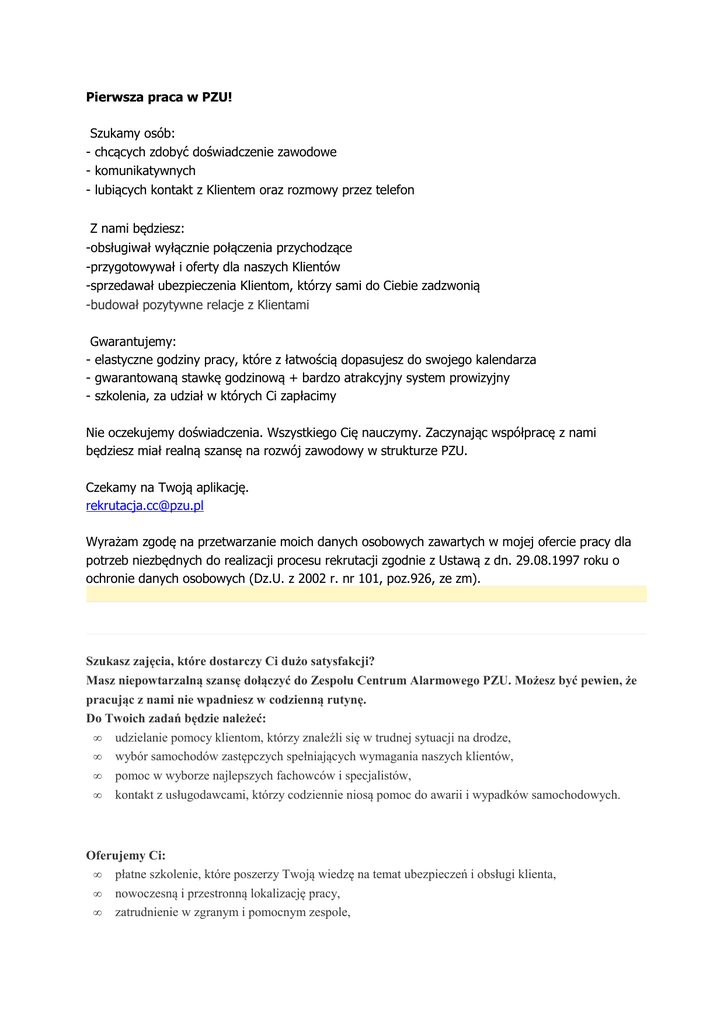 Pierwsza praca w PZU!

Szukamy osób:
- chcących zdobyć doświadczenie zawodowe
- komunikatywnych
- lubiących kontakt z Klientem oraz rozmowy przez telefon

Z nami będziesz:
-obsługiwał wyłącznie połączenia przychodzące
-przygotowywał i oferty dla naszych Klientów
-sprzedawał ubezpieczenia Klientom, którzy sami do Ciebie zadzwonią
-budował pozytywne relacje z Klientami

Gwarantujemy:
- elastyczne godziny pracy, które z łatwością dopasujesz do swojego kalendarza
- gwarantowaną stawkę godzinową + bardzo atrakcyjny system prowizyjny
- szkolenia, za udział w których Ci zapłacimy

Nie oczekujemy doświadczenia. Wszystkiego Cię nauczymy. Zaczynając współpracę z nami będziesz miał realną szansę na rozwój zawodowy w strukturze PZU.

Czekamy na Twoją aplikację.
rekrutacja.cc@pzu.pl

Wyrażam zgodę na przetwarzanie moich danych osobowych zawartych w mojej ofercie pracy dla potrzeb niezbędnych do realizacji procesu rekrutacji zgodnie z Ustawą z dn. 29.08.1997 roku o ochronie danych osobowych (Dz.U. z 2002 r. nr 101, poz.926, ze zm).

Szukasz zajęcia, które dostarczy Ci dużo satysfakcji?
Masz niepowtarzalną szansę dołączyć do Zespołu Centrum Alarmowego PZU. Możesz być pewien, że pracując z nami nie wpadniesz w codzienną rutynę.
Do Twoich zadań będzie należeć:
∞ udzielanie pomocy klientom, którzy znaleźli się w trudnej sytuacji na drodze,
∞ wybór samochodów zastępczych spełniających wymagania naszych klientów,
∞ pomoc w wyborze najlepszych fachowców i specjalistów,
∞ kontakt z usługodawcami, którzy codziennie niosą pomoc do awarii i wypadków samochodowych.

Oferujemy Ci:
∞ płatne szkolenie, które poszerzy Twoją wiedzę na temat ubezpieczeń i obsługi klienta,
∞ nowoczesną i przestronną lokalizację pracy,
∞ zatrudnienie w zgranym i pomocnym zespole,